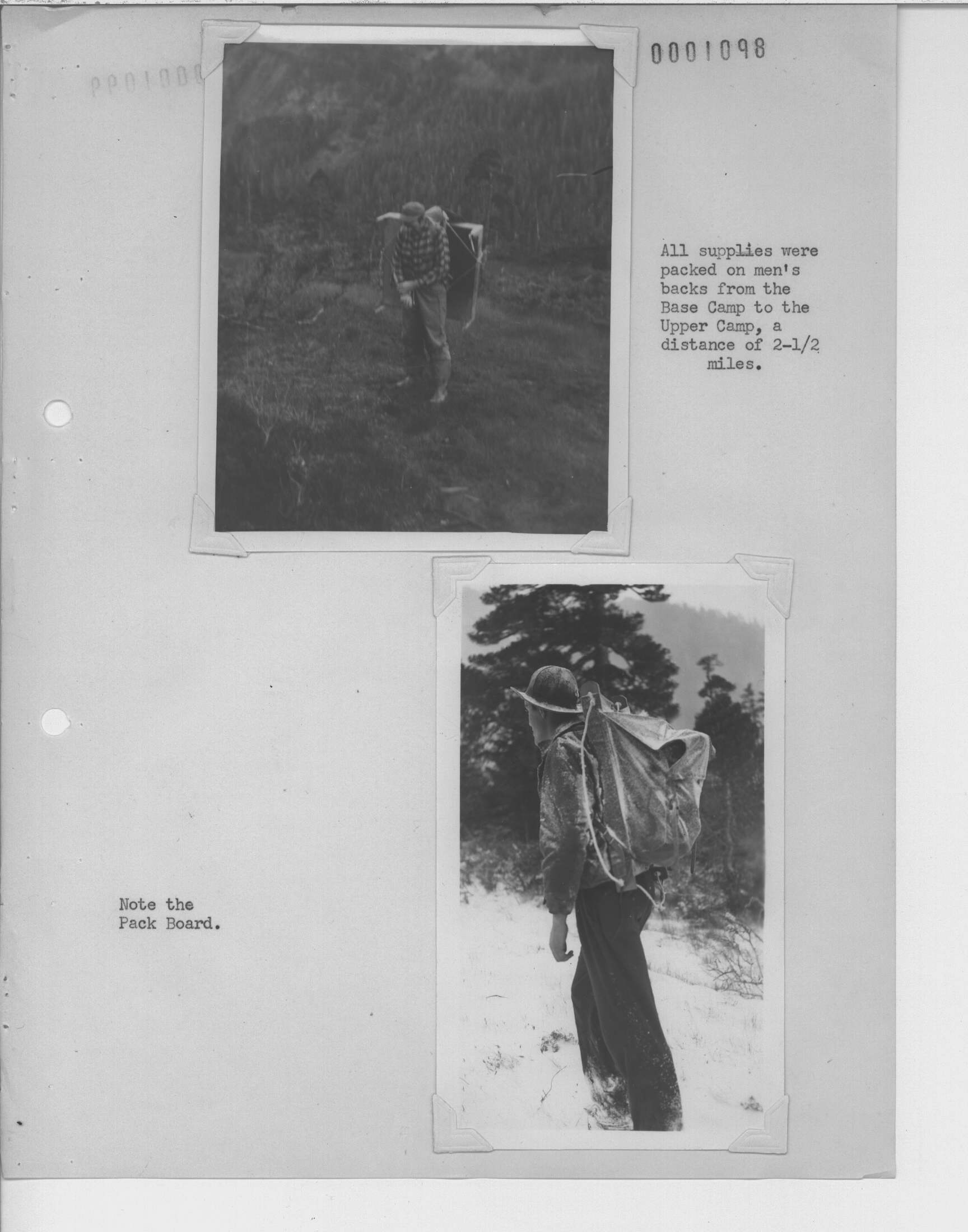 0001098

All supplies were packed on men's backs from the Base Camp to the Upper Camp, a distance of 2-1/2 miles.

Note the Pack Board.